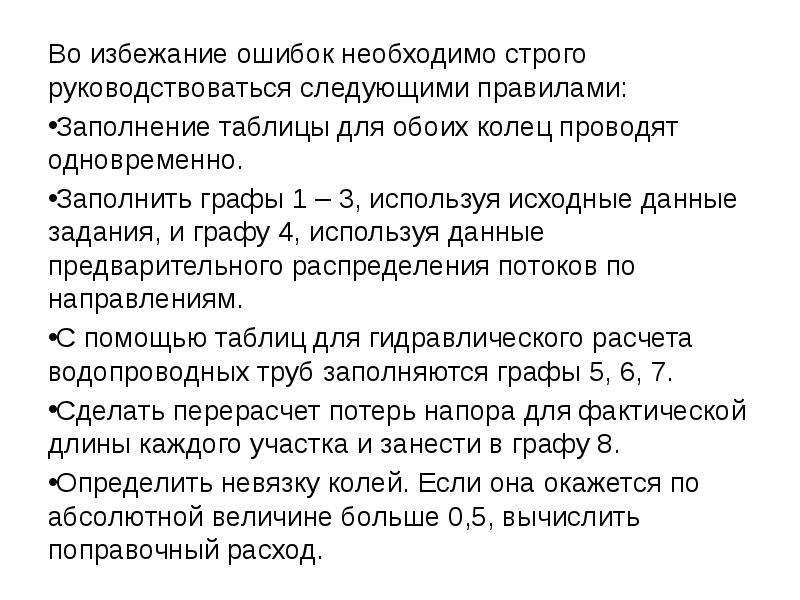 Во избежание ошибок необходимо строго руководствоваться следующими правилами:

•Заполнение таблицы для обоих колец проводят одновременно.

•Заполнить графы 1 – 3, используя исходные данные задания, и графу 4, используя данные предварительного распределения потоков по направлениям.

•С помощью таблиц для гидравлического расчета водопроводных труб заполняются графы 5, 6, 7.

•Сделать перерасчет потерь напора для фактической длины каждого участка и занести в графу 8.

•Определить невязку колей. Если она окажется по абсолютной величине больше 0,5, вычислить поправочный расход.